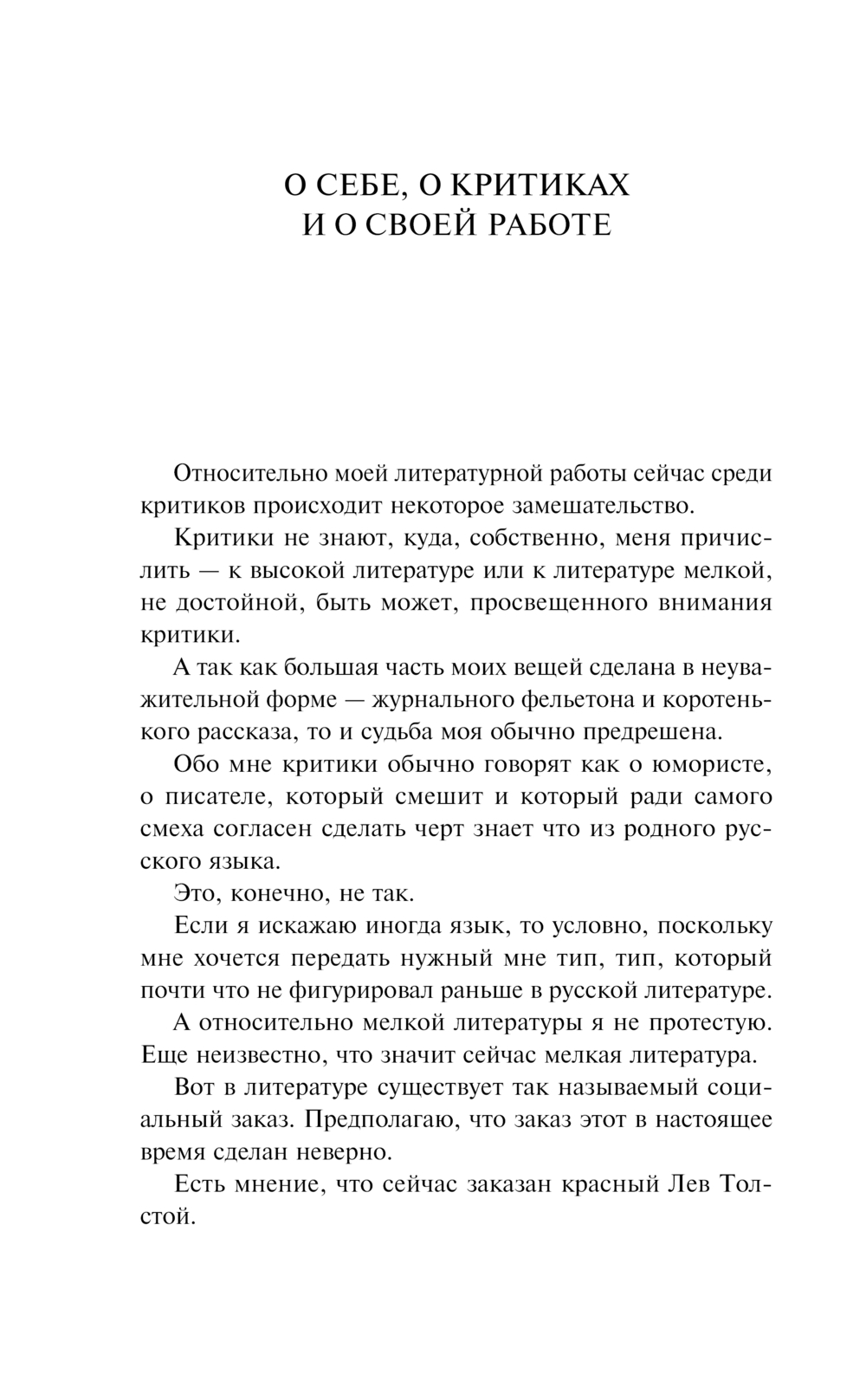 О СЕБЕ, О КРИТИКАХ
И О СВОЕЙ РАБОТЕ

Относительно моей литературной работы сейчас среди критиков происходит некоторое замешательство.

Критики не знают, куда, собственно, меня причислить — к высокой литературе или к литературе мелкой, не достойной, быть может, просвещенного внимания критики.

А так как большая часть моих вещей сделана в неуважительной форме — журнального фельетона и коротенького рассказа, то и судьба моя обычно предрешена.

Обо мне критики обычно говорят как о юмористе, о писателе, который смешит и который ради самого смеха согласен сделать черт знает что из родного русского языка.

Это, конечно, не так.

Если я искажаю иногда язык, то условно, поскольку мне хочется передать нужный мне тип, тип, который почти что не фигурировал раньше в русской литературе.

А относительно мелкой литературы я не протестую. Еще неизвестно, что значит сейчас мелкая литература.

Вот в литературе существует так называемый социальный заказ. Предполагаю, что заказ этот в настоящее время сделан неверно.

Есть мнение, что сейчас заказан красный Лев Толстой.